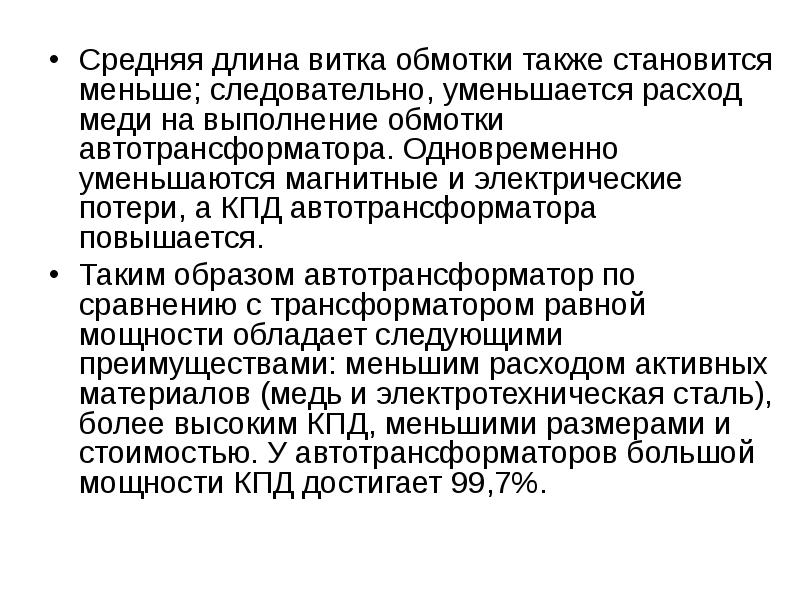 • Средняя длина витка обмотки также становится меньше; следовательно, уменьшается расход меди на выполнение обмотки автотрансформатора. Одновременно уменьшаются магнитные и электрические потери, а КПД автотрансформатора повышается.

• Таким образом автотрансформатор по сравнению с трансформатором равной мощности обладает следующими преимуществами: меньшим расходом активных материалов (медь и электротехническая сталь), более высоким КПД, меньшими размерами и стоимостью. У автотрансформаторов большой мощности КПД достигает 99,7%.